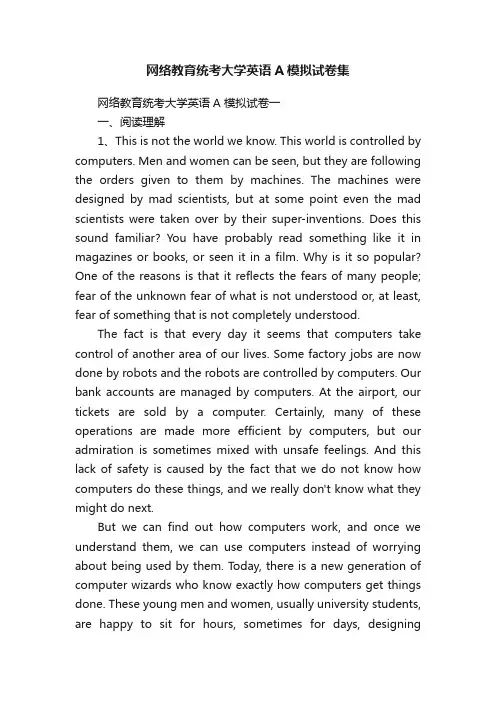 网络教育统考大学英语 A 模拟试卷集

网络教育统考大学英语 A 模拟试卷一

一、阅读理解

1、This is not the world we know. This world is controlled by computers. Men and women can be seen, but they are following the orders given to them by machines. The machines were designed by mad scientists, but at some point even the mad scientists were taken over by their super-inventions. Does this sound familiar? You have probably read something like it in magazines or books, or seen it in a film. Why is it so popular? One of the reasons is that it reflects the fears of many people; fear of the unknown fear of what is not understood or, at least, fear of something that is not completely understood.

The fact is that every day it seems that computers take control of another area of our lives. Some factory jobs are now done by robots and the robots are controlled by computers. Our bank accounts are managed by computers. At the airport, our tickets are sold by a computer. Certainly, many of these operations are made more efficient by computers, but our admiration is sometimes mixed with unsafe feelings. And this lack of safety is caused by the fact that we do not know how computers do these things, and we really don't know what they might do next.

But we can find out how computers work, and once we understand them, we can use computers instead of worrying about being used by them. Today, there is a new generation of computer wizards who know exactly how computers get things done. These young men and women, usually university students, are happy to sit for hours, sometimes for days, designing